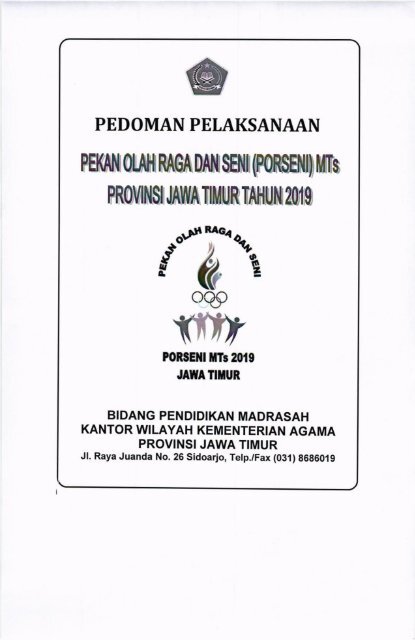 PEDOMAN PELAKSANAAN

PEKAN OLAH RAGA DAN SENI (PORSENI) MTs PROVINSI JAWA TIMUR TAHUN 2019

PEKAN OLAH RAGA DAN SENI

PORSENI MTs 2019
JAWA TIMUR

BIDANG PENDIDIKAN MADRASAH
KANTOR WILAYAH KEMENTERIAN AGAMA
PROVINSI JAWA TIMUR
Jl. Raya Juanda No. 26 Sidoarjo, Telp./Fax (031) 8686019